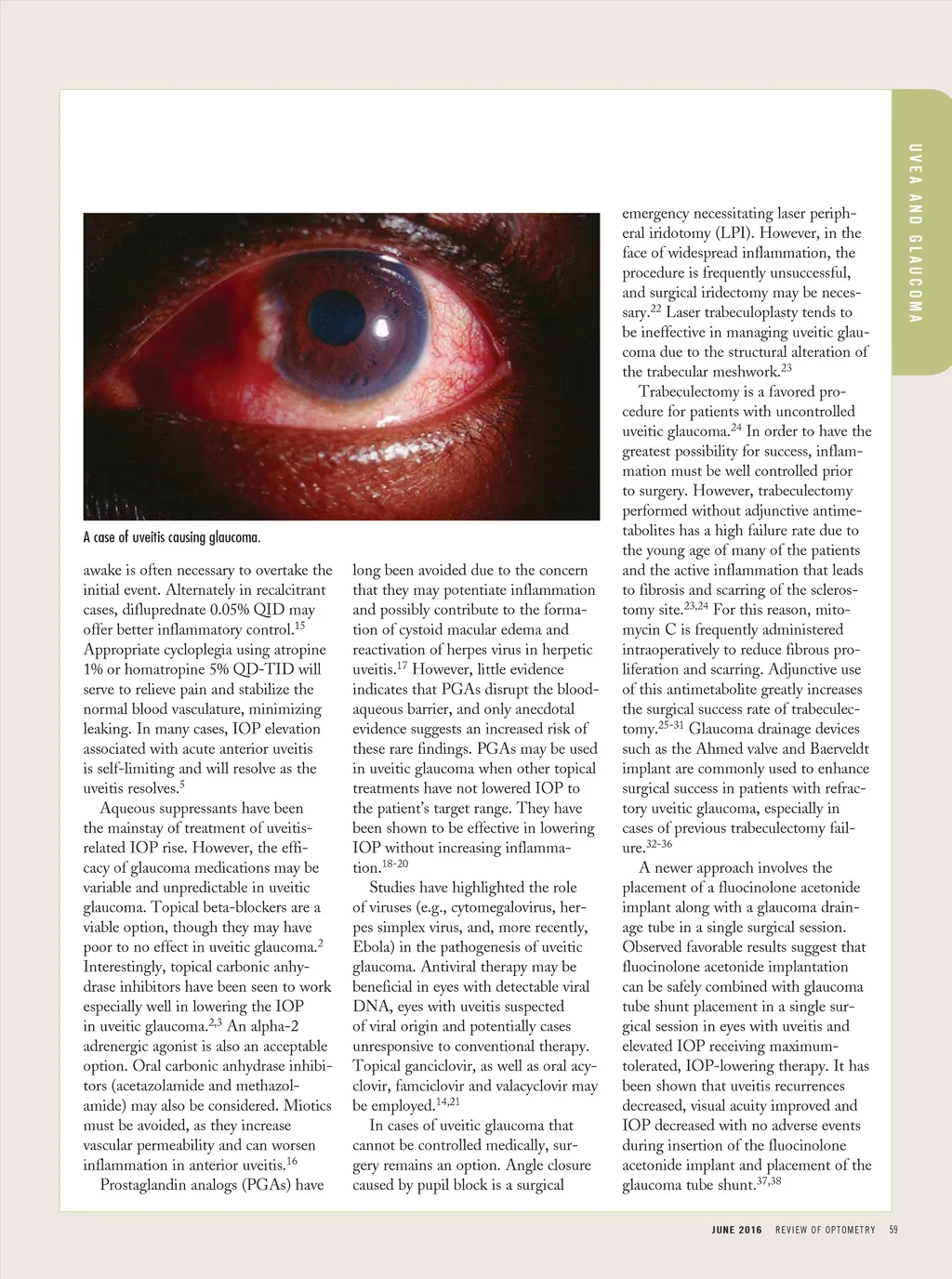 UVEA AND GLAUCOMA

A case of uveitis causing glaucoma.

awake is often necessary to overtake the initial event. Alternately in recalcitrant cases, difluprednate 0.05% QID may offer better inflammatory control.$^{15}$ Appropriate cycloplegia using atropine 1% or homatropine 5% QD-TID will serve to relieve pain and stabilize the normal blood vasculature, minimizing leaking. In many cases, IOP elevation associated with acute anterior uveitis is self-limiting and will resolve as the uveitis resolves.$^{5}$

Aqueous suppressants have been the mainstay of treatment of uveitis-related IOP rise. However, the efficacy of glaucoma medications may be variable and unpredictable in uveitic glaucoma. Topical beta-blockers are a viable option, though they may have poor to no effect in uveitic glaucoma.$^{2}$ Interestingly, topical carbonic anhydrase inhibitors have been seen to work especially well in lowering the IOP in uveitic glaucoma.$^{2,3}$ An alpha-2 adrenergic agonist is also an acceptable option. Oral carbonic anhydrase inhibitors (acetazolamide and methazolamide) may also be considered. Miotics must be avoided, as they increase vascular permeability and can worsen inflammation in anterior uveitis.$^{16}$

Prostaglandin analogs (PGAs) have long been avoided due to the concern that they may potentiate inflammation and possibly contribute to the formation of cystoid macular edema and reactivation of herpes virus in herpetic uveitis.$^{17}$ However, little evidence indicates that PGAs disrupt the blood-aqueous barrier, and only anecdotal evidence suggests an increased risk of these rare findings. PGAs may be used in uveitic glaucoma when other topical treatments have not lowered IOP to the patient's target range. They have been shown to be effective in lowering IOP without increasing inflammation.$^{18-20}$

Studies have highlighted the role of viruses (e.g., cytomegalovirus, herpes simplex virus, and, more recently, Ebola) in the pathogenesis of uveitic glaucoma. Antiviral therapy may be beneficial in eyes with detectable viral DNA, eyes with uveitis suspected of viral origin and potentially cases unresponsive to conventional therapy. Topical ganciclovir, as well as oral acyclovir, famciclovir and valacyclovir may be employed.$^{14,21}$

In cases of uveitic glaucoma that cannot be controlled medically, surgery remains an option. Angle closure caused by pupil block is a surgical emergency necessitating laser peripheral iridotomy (LPI). However, in the face of widespread inflammation, the procedure is frequently unsuccessful, and surgical iridectomy may be necessary.$^{22}$ Laser trabeculoplasty tends to be ineffective in managing uveitic glaucoma due to the structural alteration of the trabecular meshwork.$^{23}$

Trabeculectomy is a favored procedure for patients with uncontrolled uveitic glaucoma.$^{24}$ In order to have the greatest possibility for success, inflammation must be well controlled prior to surgery. However, trabeculectomy performed without adjunctive antimetabolites has a high failure rate due to the young age of many of the patients and the active inflammation that leads to fibrosis and scarring of the sclerostomy site.$^{23,24}$ For this reason, mitomycin C is frequently administered intraoperatively to reduce fibrous proliferation and scarring. Adjunctive use of this antimetabolite greatly increases the surgical success rate of trabeculectomy.$^{25-31}$ Glaucoma drainage devices such as the Ahmed valve and Baerveldt implant are commonly used to enhance surgical success in patients with refractory uveitic glaucoma, especially in cases of previous trabeculectomy failure.$^{32-36}$

A newer approach involves the placement of a fluocinolone acetonide implant along with a glaucoma drainage tube in a single surgical session. Observed favorable results suggest that fluocinolone acetonide implantation can be safely combined with glaucoma tube shunt placement in a single surgical session in eyes with uveitis and elevated IOP receiving maximum-tolerated, IOP-lowering therapy. It has been shown that uveitis recurrences decreased, visual acuity improved and IOP decreased with no adverse events during insertion of the fluocinolone acetonide implant and placement of the glaucoma tube shunt.$^{37,38}$

JUNE 2016 REVIEW OF OPTOMETRY 59